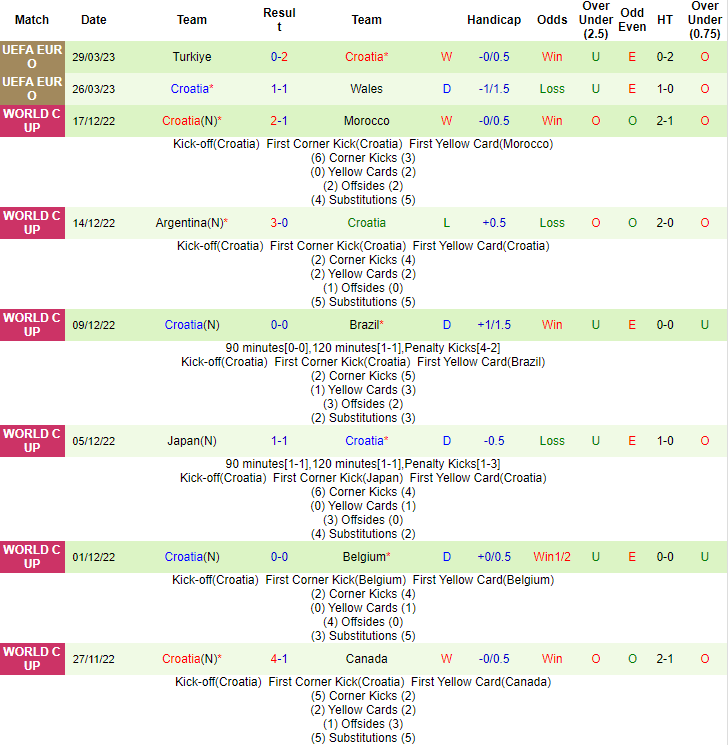 | Match | Date | Team | Result | Team | | Handicap | Odds | Over Under (2.5) | Odd Even | HT | Over Under (0.75) |
|---|---|---|---|---|---|---|---|---|---|---|---|
| UEFA EURO | 29/03/23 | Turkiye | 0-2 | Croatia* | W | -0/0.5 | Win | U | E | 0-2 | O |
| UEFA EURO | 26/03/23 | Croatia* | 1-1 | Wales | D | -1/1.5 | Loss | U | E | 1-0 | O |
| WORLD CUP | 17/12/22 | Croatia(N)* | 2-1 | Morocco | W | -0/0.5 | Win | O | O | 2-1 | O |

Kick-off(Croatia) First Corner Kick(Croatia) First Yellow Card(Morocco)
(6) Corner Kicks (3)
(0) Yellow Cards (2)
(2) Offsides (2)
(4) Substitutions (5)

| WORLD CUP | 14/12/22 | Argentina(N)* | 3-0 | Croatia | L | +0.5 | Loss | O | O | 2-0 | O |
|---|---|---|---|---|---|---|---|---|---|---|---|

Kick-off(Croatia) First Corner Kick(Croatia) First Yellow Card(Croatia)
(2) Corner Kicks (4)
(2) Yellow Cards (2)
(1) Offsides (0)
(5) Substitutions (5)

| WORLD CUP | 09/12/22 | Croatia(N) | 0-0 | Brazil* | D | +1/1.5 | Win | U | E | 0-0 | U |
|---|---|---|---|---|---|---|---|---|---|---|---|

90 minutes[0-0],120 minutes[1-1],Penalty Kicks[4-2]
Kick-off(Croatia) First Corner Kick(Croatia) First Yellow Card(Brazil)
(2) Corner Kicks (5)
(1) Yellow Cards (3)
(3) Offsides (2)
(2) Substitutions (3)

| WORLD CUP | 05/12/22 | Japan(N) | 1-1 | Croatia* | D | -0.5 | Loss | U | E | 1-0 | O |
|---|---|---|---|---|---|---|---|---|---|---|---|

90 minutes[1-1],120 minutes[1-1],Penalty Kicks[1-3]
Kick-off(Croatia) First Corner Kick(Japan) First Yellow Card(Croatia)
(6) Corner Kicks (4)
(0) Yellow Cards (1)
(3) Offsides (0)
(4) Substitutions (2)

| WORLD CUP | 01/12/22 | Croatia(N) | 0-0 | Belgium* | D | +0/0.5 | Win1/2 | U | E | 0-0 | U |
|---|---|---|---|---|---|---|---|---|---|---|---|

Kick-off(Croatia) First Corner Kick(Belgium) First Yellow Card(Belgium)
(2) Corner Kicks (4)
(0) Yellow Cards (1)
(4) Offsides (0)
(3) Substitutions (5)

| WORLD CUP | 27/11/22 | Croatia(N)* | 4-1 | Canada | W | -0/0.5 | Win | O | O | 2-1 | O |
|---|---|---|---|---|---|---|---|---|---|---|---|

Kick-off(Croatia) First Corner Kick(Croatia) First Yellow Card(Canada)
(5) Corner Kicks (2)
(2) Yellow Cards (2)
(1) Offsides (3)
(5) Substitutions (5)